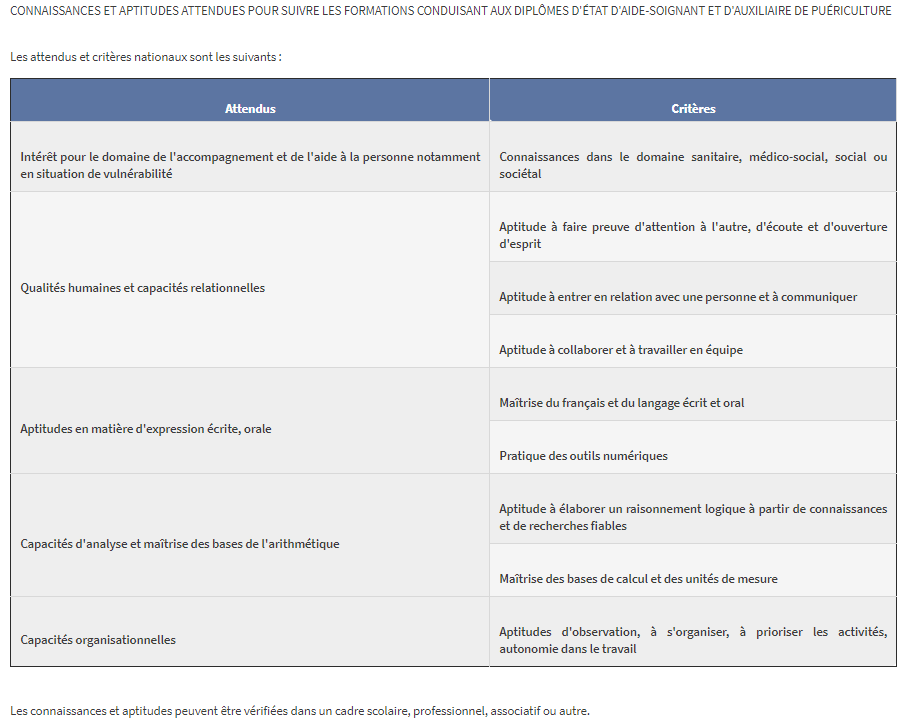 CONNAISSANCES ET APTITUDES ATTENDUES POUR SUIVRE LES FORMATIONS CONDUISANT AUX DIPLÔMES D'ÉTAT D'AIDE-SOIGNANT ET D'AUXILIAIRE DE PUÉRICULTURE

Les attendus et critères nationaux sont les suivants :

| Attendus | Critères |
|---|---|
| Intérêt pour le domaine de l'accompagnement et de l'aide à la personne notamment en situation de vulnérabilité | Connaissances dans le domaine sanitaire, médico-social, social ou sociétal |
| Qualités humaines et capacités relationnelles | Aptitude à faire preuve d'attention à l'autre, d'écoute et d'ouverture d'esprit |
| | Aptitude à entrer en relation avec une personne et à communiquer |
| | Aptitude à collaborer et à travailler en équipe |
| Aptitudes en matière d'expression écrite, orale | Maîtrise du français et du langage écrit et oral |
| | Pratique des outils numériques |
| Capacités d'analyse et maîtrise des bases de l'arithmétique | Aptitude à élaborer un raisonnement logique à partir de connaissances et de recherches fiables |
| | Maîtrise des bases de calcul et des unités de mesure |
| Capacités organisationnelles | Aptitudes d'observation, à s'organiser, à prioriser les activités, autonomie dans le travail |

Les connaissances et aptitudes peuvent être vérifiées dans un cadre scolaire, professionnel, associatif ou autre.